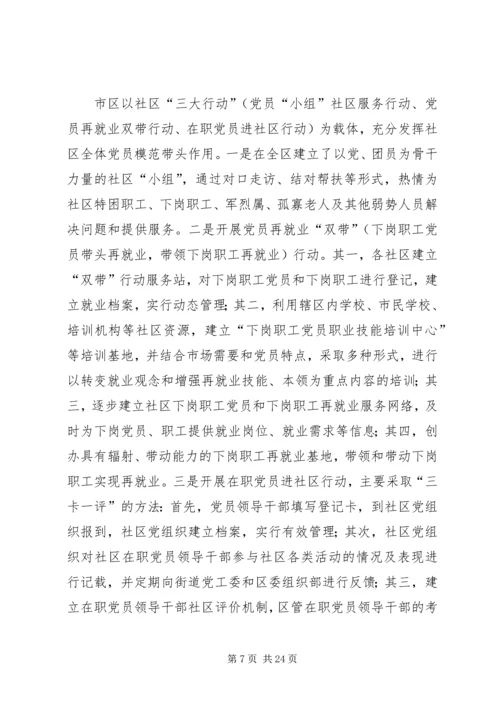 市区以社区“三大行动”（党员“小组”社区服务行动、党员再就业双带行动、在职党员进社区行动）为载体，充分发挥社区全体党员模范带头作用。一是在全区建立了以党、团员为骨干力量的社区“小组”，通过对口走访、结对帮扶等形式，热情为社区特困职工、下岗职工、军烈属、孤寡老人及其他弱势人员解决问题和提供服务。二是开展党员再就业“双带”（下岗职工党员带头再就业，带领下岗职工再就业）行动。其一，各社区建立“双带”行动服务站，对下岗职工党员和下岗职工进行登记，建立就业档案，实行动态管理；其二，利用辖区内学校、市民学校、培训机构等社区资源，建立“下岗职工党员职业技能培训中心”等培训基地，并结合市场需要和党员特点，采取多种形式，进行以转变就业观念和增强再就业技能、本领为重点内容的培训；其三，逐步建立社区下岗职工党员和下岗职工再就业服务网络，及时为下岗党员、职工提供就业岗位、就业需求等信息；其四，创办具有辐射、带动能力的下岗职工再就业基地，带领和带动下岗职工实现再就业。三是开展在职党员进社区行动，主要采取“三卡一评”的方法：首先，党员领导干部填写登记卡，到社区党组织报到，社区党组织建立档案，实行有效管理；其次，社区党组织对社区在职党员领导干部参与社区各类活动的情况及表现进行记载，并定期向街道党工委和区委组织部进行反馈；其三，建立在职党员领导干部社区评价机制，区管在职党员领导干部的考

第 7 页 共 24 页